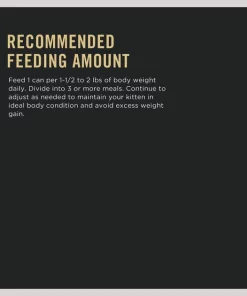 RECOMMENDED FEEDING AMOUNT

Feed 1 can per 1-1/2 to 2 lbs of body weight daily. Divide into 3 or more meals. Continue to adjust as needed to maintain your kitten in ideal body condition and avoid excess weight gain.